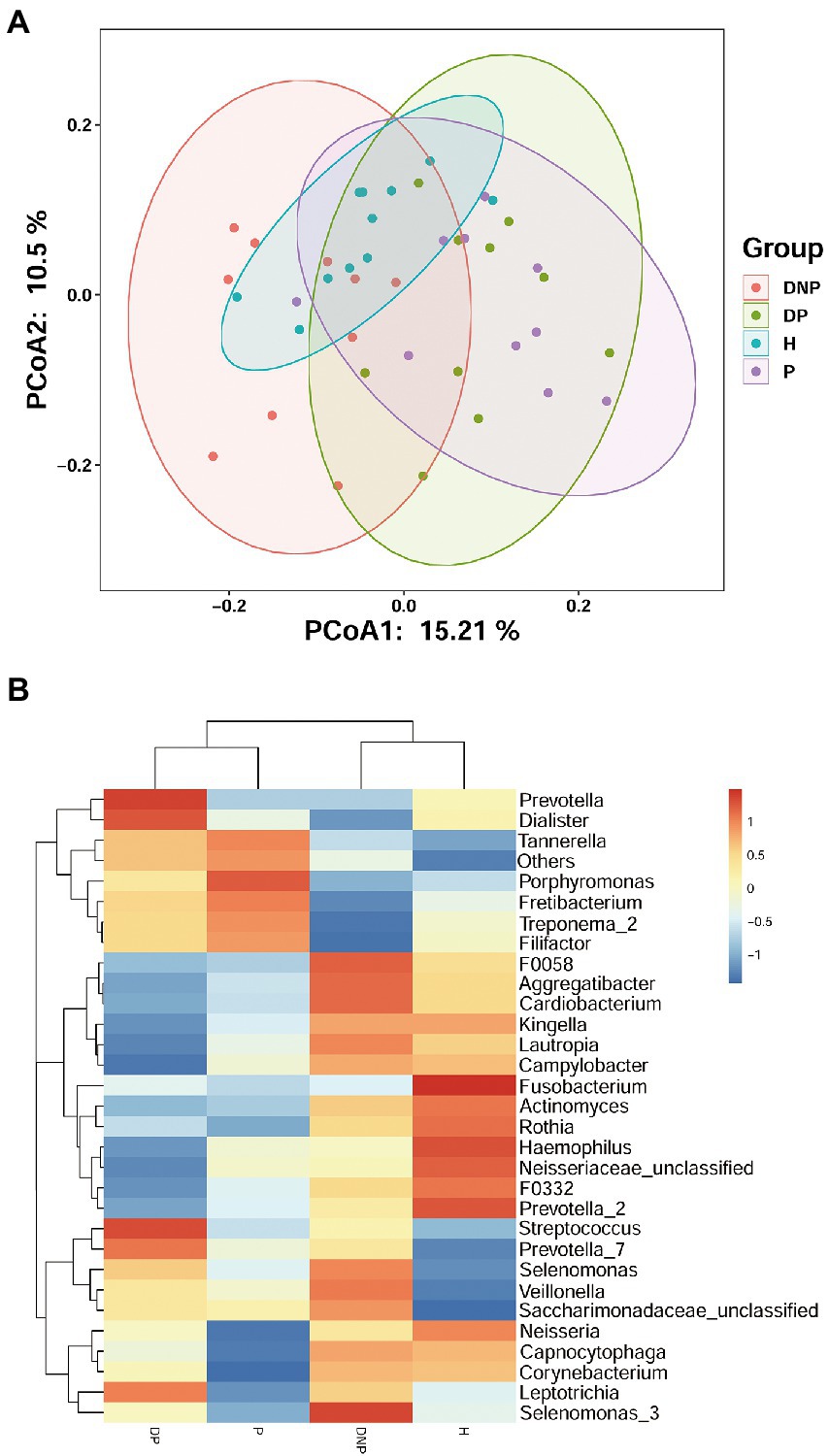 A

PCoA2: 10.5 %

0.2

0.0

−0.2

−0.2

0.0

0.2

PCoA1: 15.21 %

Group

DNP

DP

H

P

B

Prevotella
Dialister
Tannerella
Others
Porphyromonas
Fretibacterium
Treponema_2
Filifactor
F0058
Aggregatibacter
Cardiobacterium
Kingella
Lautropia
Campylobacter
Fusobacterium
Actinomyces
Rothia
Haemophilus
Neisseriaceae_unclassified
F0332
Prevotella_2
Streptococcus
Prevotella_7
Selenomonas
Veillonella
Saccharimonadaceae_unclassified
Neisseria
Capnocytophaga
Corynebacterium
Leptotrichia
Selenomonas_3

DP
P
DNP
H

1
0.5
0
−0.5
−1